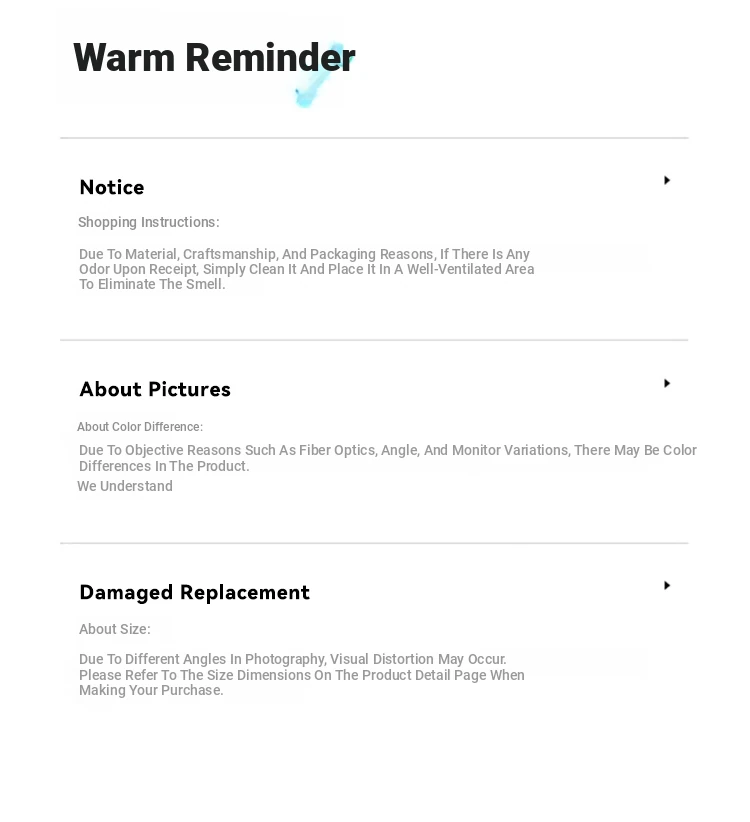 Warm Reminder

Notice

Shopping Instructions:

Due To Material, Craftsmanship, And Packaging Reasons, If There Is Any Odor Upon Receipt, Simply Clean It And Place It In A Well-Ventilated Area To Eliminate The Smell.

About Pictures

About Color Difference:

Due To Objective Reasons Such As Fiber Optics, Angle, And Monitor Variations, There May Be Color Differences In The Product.

We Understand

Damaged Replacement

About Size:

Due To Different Angles In Photography, Visual Distortion May Occur. Please Refer To The Size Dimensions On The Product Detail Page When Making Your Purchase.